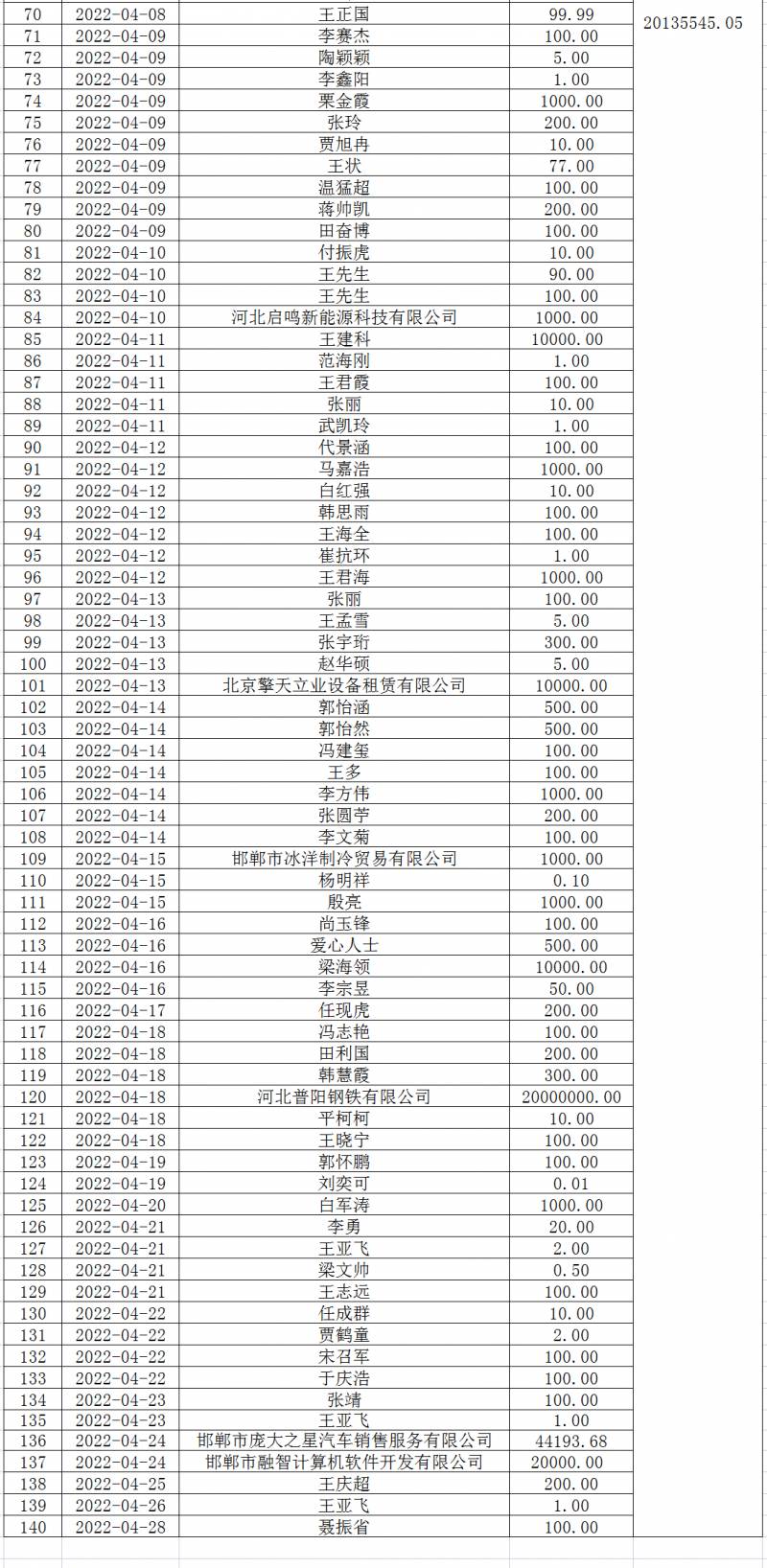 | 70 | 2022-04-08 | 王正国 | 99.99 | 20135545.05 |
|---|---|---|---|---|
| 71 | 2022-04-09 | 李赛杰 | 100.00 | |
| 72 | 2022-04-09 | 陶颖颖 | 5.00 | |
| 73 | 2022-04-09 | 李鑫阳 | 1.00 | |
| 74 | 2022-04-09 | 栗金霞 | 1000.00 | |
| 75 | 2022-04-09 | 张玲 | 200.00 | |
| 76 | 2022-04-09 | 贾旭冉 | 10.00 | |
| 77 | 2022-04-09 | 王状 | 77.00 | |
| 78 | 2022-04-09 | 温猛超 | 100.00 | |
| 79 | 2022-04-09 | 蒋帅凯 | 200.00 | |
| 80 | 2022-04-09 | 田奋博 | 100.00 | |
| 81 | 2022-04-10 | 付振虎 | 10.00 | |
| 82 | 2022-04-10 | 王先生 | 90.00 | |
| 83 | 2022-04-10 | 王先生 | 100.00 | |
| 84 | 2022-04-10 | 河北启鸣新能源科技有限公司 | 1000.00 | |
| 85 | 2022-04-11 | 王建科 | 10000.00 | |
| 86 | 2022-04-11 | 范海刚 | 1.00 | |
| 87 | 2022-04-11 | 王君霞 | 100.00 | |
| 88 | 2022-04-11 | 张丽 | 10.00 | |
| 89 | 2022-04-11 | 武凯玲 | 1.00 | |
| 90 | 2022-04-12 | 代景涵 | 100.00 | |
| 91 | 2022-04-12 | 马嘉浩 | 1000.00 | |
| 92 | 2022-04-12 | 白红强 | 10.00 | |
| 93 | 2022-04-12 | 韩思雨 | 100.00 | |
| 94 | 2022-04-12 | 王海全 | 100.00 | |
| 95 | 2022-04-12 | 崔抗环 | 1.00 | |
| 96 | 2022-04-12 | 王君海 | 1000.00 | |
| 97 | 2022-04-13 | 张丽 | 100.00 | |
| 98 | 2022-04-13 | 王孟雪 | 5.00 | |
| 99 | 2022-04-13 | 张宇珩 | 300.00 | |
| 100 | 2022-04-13 | 赵华硕 | 5.00 | |
| 101 | 2022-04-13 | 北京擎天立业设备租赁有限公司 | 10000.00 | |
| 102 | 2022-04-14 | 郭怡涵 | 500.00 | |
| 103 | 2022-04-14 | 郭怡然 | 500.00 | |
| 104 | 2022-04-14 | 冯建玺 | 100.00 | |
| 105 | 2022-04-14 | 王多 | 100.00 | |
| 106 | 2022-04-14 | 李方伟 | 1000.00 | |
| 107 | 2022-04-14 | 张圆苧 | 200.00 | |
| 108 | 2022-04-14 | 李文菊 | 100.00 | |
| 109 | 2022-04-15 | 邯郸市冰洋制冷贸易有限公司 | 1000.00 | |
| 110 | 2022-04-15 | 杨明祥 | 0.10 | |
| 111 | 2022-04-15 | 殷亮 | 1000.00 | |
| 112 | 2022-04-16 | 尚玉锋 | 100.00 | |
| 113 | 2022-04-16 | 爱心人士 | 500.00 | |
| 114 | 2022-04-16 | 梁海领 | 10000.00 | |
| 115 | 2022-04-16 | 李宗昱 | 50.00 | |
| 116 | 2022-04-17 | 任现虎 | 200.00 | |
| 117 | 2022-04-18 | 冯志艳 | 100.00 | |
| 118 | 2022-04-18 | 田利国 | 200.00 | |
| 119 | 2022-04-18 | 韩慧霞 | 300.00 | |
| 120 | 2022-04-18 | 河北普阳钢铁有限公司 | 20000000.00 | |
| 121 | 2022-04-18 | 平柯柯 | 10.00 | |
| 122 | 2022-04-18 | 王晓宁 | 100.00 | |
| 123 | 2022-04-19 | 郭怀鹏 | 100.00 | |
| 124 | 2022-04-19 | 刘奕可 | 0.01 | |
| 125 | 2022-04-20 | 白军涛 | 1000.00 | |
| 126 | 2022-04-21 | 李勇 | 20.00 | |
| 127 | 2022-04-21 | 王亚飞 | 2.00 | |
| 128 | 2022-04-21 | 梁文帅 | 0.50 | |
| 129 | 2022-04-21 | 王志远 | 100.00 | |
| 130 | 2022-04-22 | 任成群 | 10.00 | |
| 131 | 2022-04-22 | 贾鹤童 | 2.00 | |
| 132 | 2022-04-22 | 宋召军 | 100.00 | |
| 133 | 2022-04-22 | 于庆浩 | 100.00 | |
| 134 | 2022-04-23 | 张靖 | 100.00 | |
| 135 | 2022-04-23 | 王亚飞 | 1.00 | |
| 136 | 2022-04-24 | 邯郸市庞大之星汽车销售服务有限公司 | 44193.68 | |
| 137 | 2022-04-24 | 邯郸市融智计算机软件开发有限公司 | 20000.00 | |
| 138 | 2022-04-25 | 王庆超 | 200.00 | |
| 139 | 2022-04-26 | 王亚飞 | 1.00 | |
| 140 | 2022-04-28 | 聂振省 | 100.00 | |